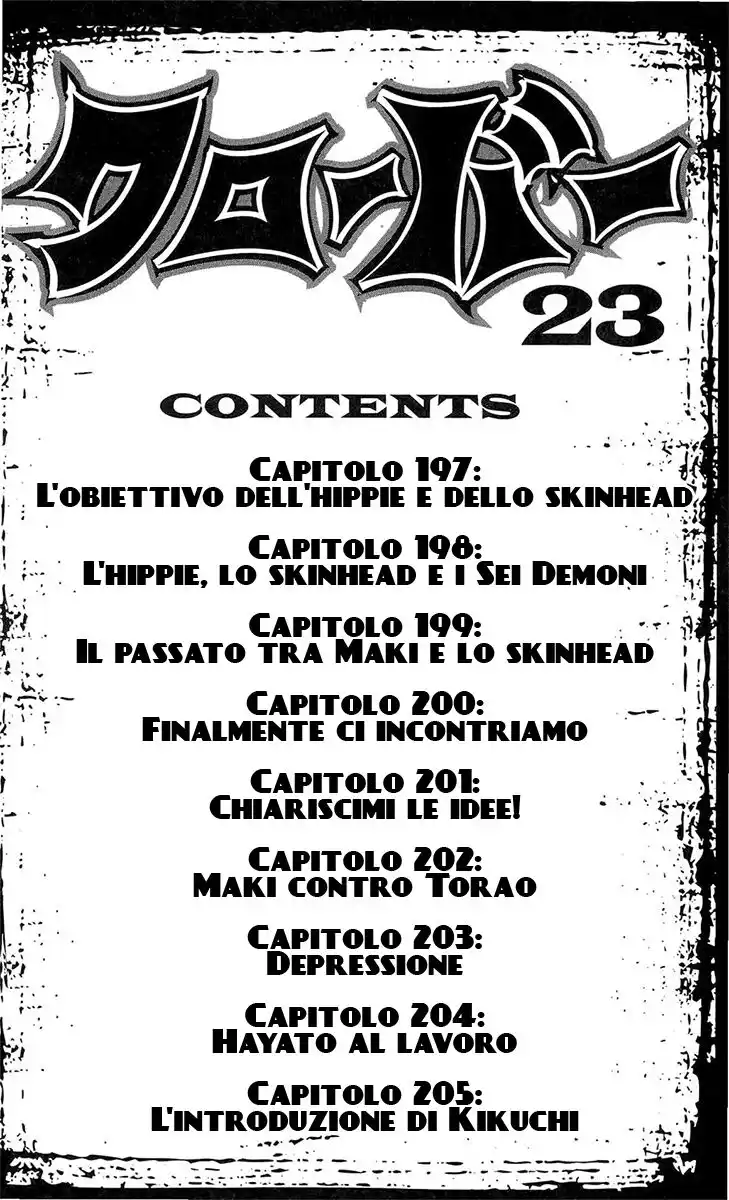 クローバー
23

CONTENTS

Capitolo 197:
L'obiettivo dell'hippie e dello skinhead

Capitolo 198:
L'hippie, lo skinhead e i Sei Demoni

Capitolo 199:
Il passato tra Maki e lo skinhead

Capitolo 200:
Finalmente ci incontriamo

Capitolo 201:
Chiariscimi le idee!

Capitolo 202:
Maki contro Torao

Capitolo 203:
Depressione

Capitolo 204:
Hayato al lavoro

Capitolo 205:
L'introduzione di Kikuchi